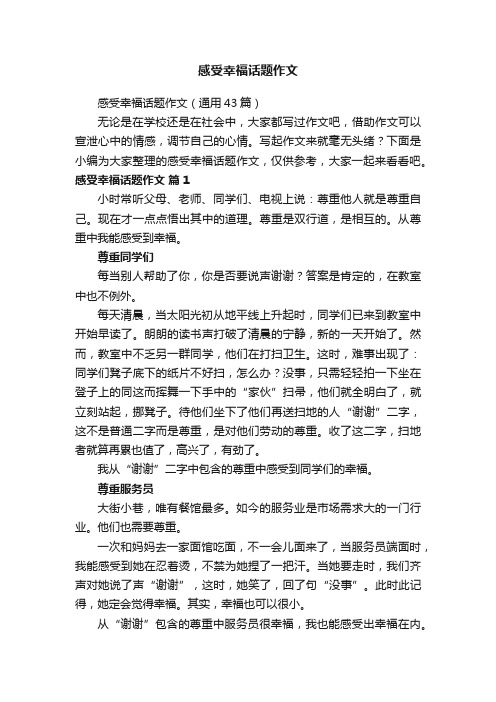 感受幸福话题作文

感受幸福话题作文（通用43篇）

无论是在学校还是在社会中，大家都写过作文吧，借助作文可以宣泄心中的情感，调节自己的心情。写起作文来就毫无头绪？下面是小编为大家整理的感受幸福话题作文，仅供参考，大家一起来看看吧。

感受幸福话题作文 篇1

小时常听父母、老师、同学们、电视上说：尊重他人就是尊重自己。现在才一点点悟出其中的道理。尊重是双行道，是相互的。从尊重中我能感受到幸福。

尊重同学们

每当别人帮助了你，你是否要说声谢谢？答案是肯定的，在教室中也不例外。

每天清晨，当太阳光初从地平线上升起时，同学们已来到教室中开始早读了。朗朗的读书声打破了清晨的宁静，新的一天开始了。然而，教室中不乏另一群同学，他们在打扫卫生。这时，难事出现了：同学们凳子底下的纸片不好扫，怎么办？没事，只需轻轻拍一下坐在登子上的同这而挥舞一下手中的“家伙”扫帚，他们就全明白了，就立刻站起，挪凳子。待他们坐下了他们再送扫地的人“谢谢”二字，这不是普通二字而是尊重，是对他们劳动的尊重。收了这二字，扫地者就算再累也值了，高兴了，有劲了。

我从“谢谢”二字中包含的尊重中感受到同学们的幸福。

尊重服务员

大街小巷，唯有餐馆最多。如今的服务业是市场需求大的一门行业。他们也需要尊重。

一次和妈妈去一家面馆吃面，不一会儿面来了，当服务员端面时，我能感受到她在忍着烫，不禁为她捏了一把汗。当她要走时，我们齐声对她说了声“谢谢”，这时，她笑了，回了句“没事”。此时此记得，她定会觉得幸福。其实，幸福也可以很小。

从“谢谢”包含的尊重中服务员很幸福，我也能感受出幸福在内。